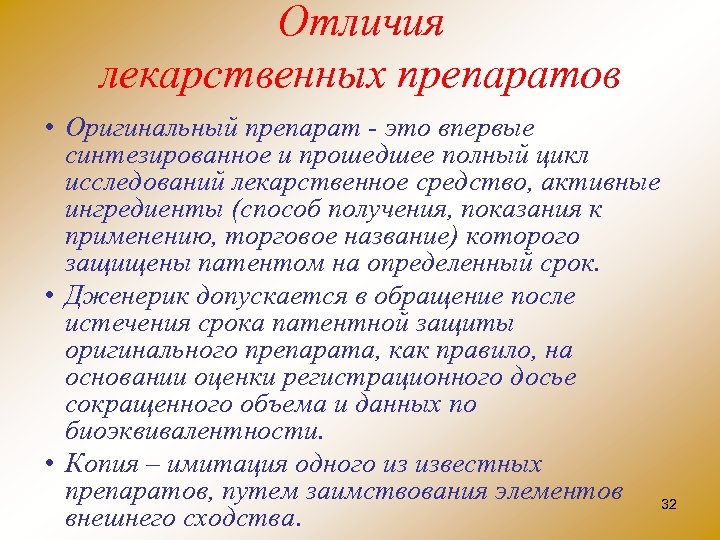 Отличия лекарственных препаратов

• Оригинальный препарат - это впервые синтезированное и прошедшее полный цикл исследований лекарственное средство, активные ингредиенты (способ получения, показания к применению, торговое название) которого защищены патентом на определенный срок.

• Дженерик допускается в обращение после истечения срока патентной защиты оригинального препарата, как правило, на основании оценки регистрационного досье сокращенного объема и данных по биоэквивалентности.

• Копия – имитация одного из известных препаратов, путем заимствования элементов внешнего сходства.

32